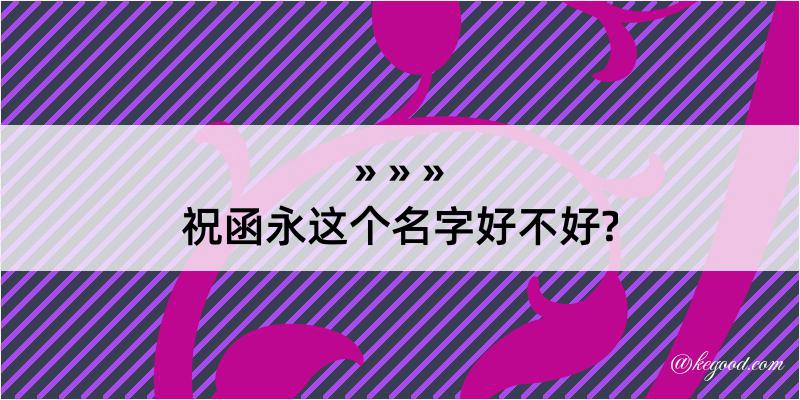 » » »

祝函永这个名字好不好?

@kegood.com